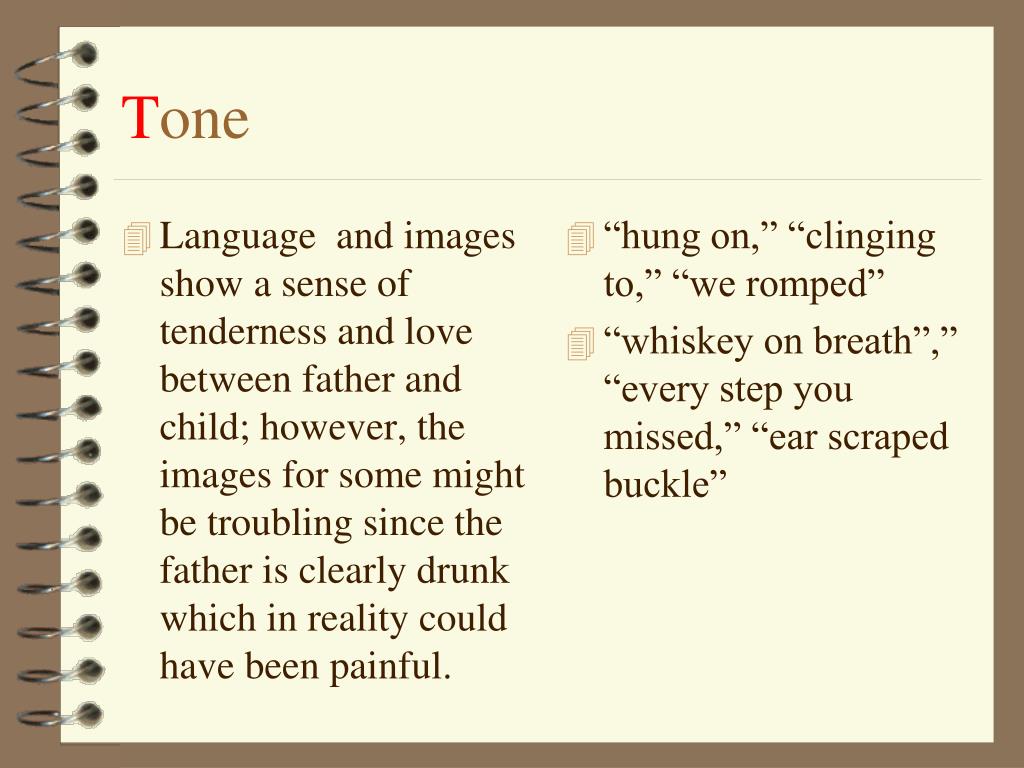 Tone

Language and images show a sense of tenderness and love between father and child; however, the images for some might be troubling since the father is clearly drunk which in reality could have been painful.

“hung on,” “clinging to,” “we romped”

“whiskey on breath”,” “every step you missed,” “ear scraped buckle”